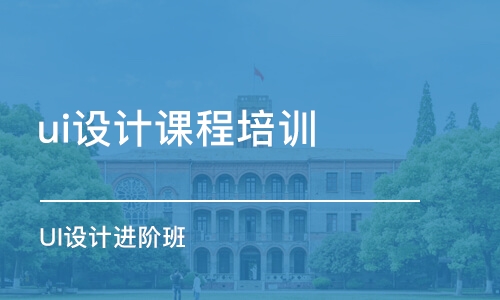 ui设计课程培训

UI设计进阶班